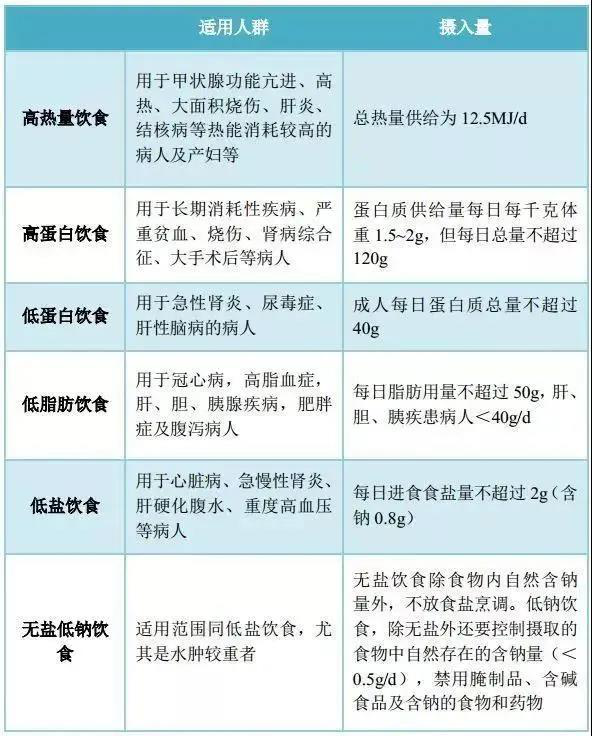 | | 适用人群 | 摄入量 |
|---|---|---|
| 高热量饮食 | 用于甲状腺功能亢进、高热、大面积烧伤、肝炎、结核病等热能消耗较高的病人及产妇等 | 总热量供给为 12.5MJ/d |
| 高蛋白饮食 | 用于长期消耗性疾病、严重贫血、烧伤、肾病综合征、大手术后等病人 | 蛋白质供给量每日每千克体重 1.5~2g，但每日总量不超过 120g |
| 低蛋白饮食 | 用于急性肾炎、尿毒症、肝性脑病的病人 | 成人每日蛋白质总量不超过 40g |
| 低脂肪饮食 | 用于冠心病，高脂血症，肝、胆、胰腺疾病，肥胖症及腹泻病人 | 每日脂肪用量不超过 50g，肝、胆、胰疾患病人＜40g/d |
| 低盐饮食 | 用于心脏病、急慢性肾炎、肝硬化腹水、重度高血压等病人 | 每日进食食盐量不超过 2g（含钠 0.8g） |
| 无盐低钠饮食 | 适用范围同低盐饮食，尤其是水肿较重者 | 无盐饮食除食物内自然含钠量外，不放食盐烹调。低钠饮食，除无盐外还要控制摄取的食物中自然存在的含钠量（＜0.5g/d），禁用腌制品、含碱食品及含钠的食物和药物 |